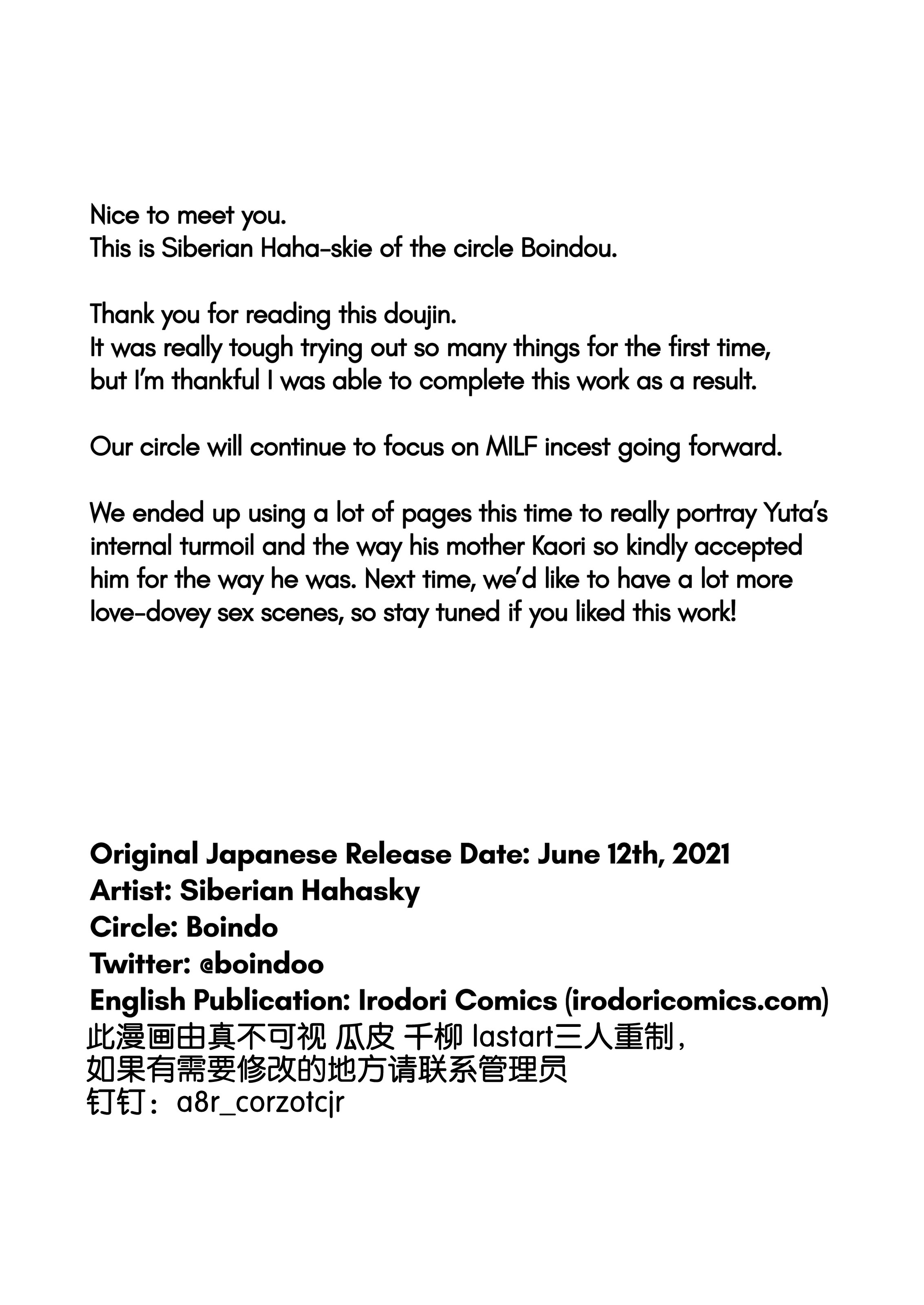 Nice to meet you.
This is Siberian Haha-skie of the circle Boindou.

Thank you for reading this doujin.
It was really tough trying out so many things for the first time, but I'm thankful I was able to complete this work as a result.

Our circle will continue to focus on MILF incest going forward.

We ended up using a lot of pages this time to really portray Yuta's internal turmoil and the way his mother Kaori so kindly accepted him for the way he was. Next time, we'd like to have a lot more love-dovey sex scenes, so stay tuned if you liked this work!

Original Japanese Release Date: June 12th, 2021
Artist: Siberian Hahasky
Circle: Boindo
Twitter: @boindoo
English Publication: Irodori Comics (irodoricomics.com)
此漫画由真不可视 瓜皮 千柳 lastart三人重制，
如果有需要修改的地方请联系管理员
钉钉：a8r_corzotcjr